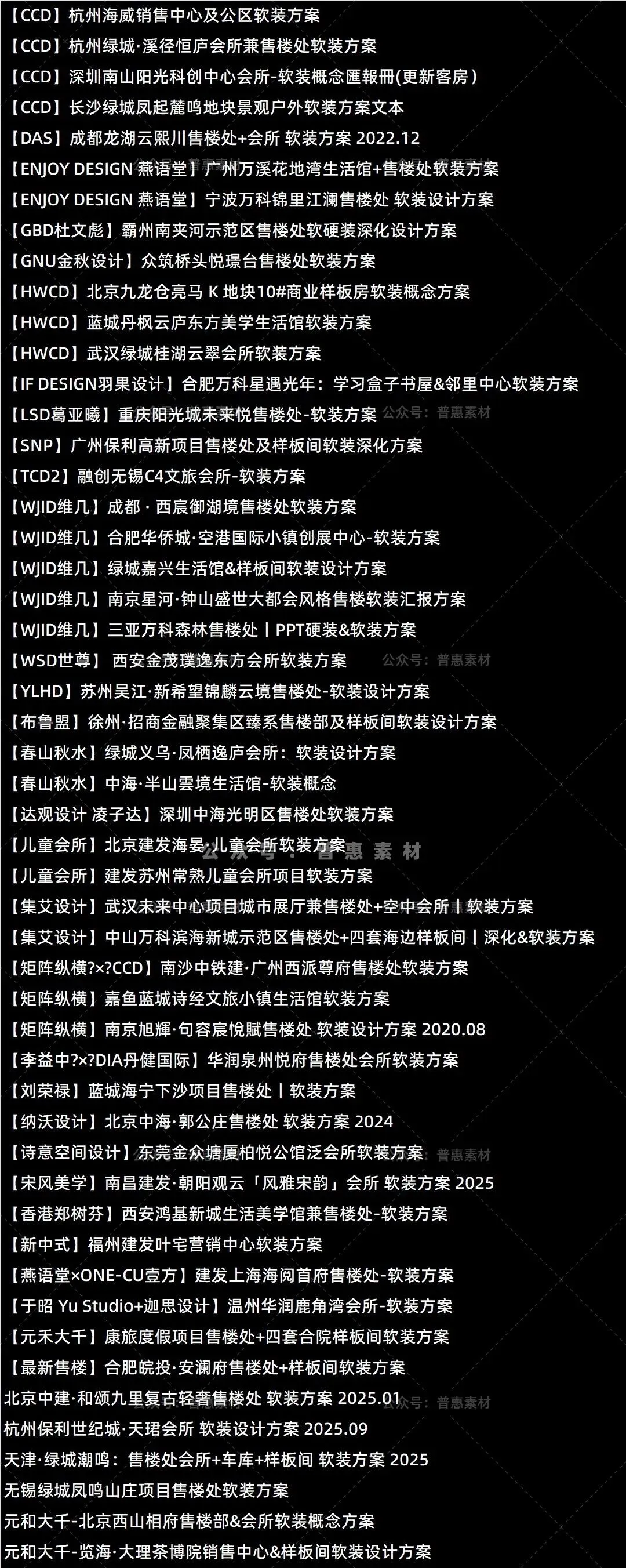 【CCD】杭州海威销售中心及公区软装方案
【CCD】杭州绿城·溪径恒庐会所兼售楼处软装方案
【CCD】深圳南山阳光科创中心会所-软装概念匯報冊(更新客房)
【CCD】长沙绿城凤起麓鸣地块景观户外软装方案文本
【DAS】成都龙湖云熙川售楼处+会所 软装方案 2022.12
【ENJOY DESIGN 燕语堂】广州万溪花地湾生活馆+售楼处软装方案
【ENJOY DESIGN 燕语堂】宁波万科锦里江澜售楼处 软装设计方案
【GBD杜文彪】霸州南夹河示范区售楼处软硬装深化设计方案
【GNU金秋设计】众筑桥头悦璟台售楼处软装方案
【HWCD】北京九龙仓亮马 K 地块10#商业样板房软装概念方案
【HWCD】蓝城丹枫云庐东方美学生活馆软装方案
【HWCD】武汉绿城桂湖云翠会所软装方案
【IF DESIGN羽果设计】合肥万科星遇光年：学习盒子书屋&邻里中心软装方案
【LSD葛亚曦】重庆阳光城未来悦售楼处-软装方案 公众号：普惠素材
【SNP】广州保利高新项目售楼处及样板间软装深化方案
【TCD2】融创无锡C4文旅会所-软装方案
【WJID维几】成都 · 西宸御湖境售楼处软装方案
【WJID维几】合肥华侨城·空港国际小镇创展中心-软装方案
【WJID维几】绿城嘉兴生活馆&样板间软装设计方案
【WJID维几】南京星河·钟山盛世大都会风格售楼软装汇报方案
【WJID维几】三亚万科森林售楼处丨PPT硬装&软装方案
【WSD世尊】 西安金茂璞逸东方会所软装方案 公众号：普惠素材
【YLHD】苏州吴江·新希望锦麟云境售楼处-软装设计方案
【布鲁盟】徐州·招商金融聚集区臻系售楼部及样板间软装设计方案
【春山秋水】绿城义乌·凤栖逸庐会所：软装设计方案
【春山秋水】中海·半山雲境生活馆-软装概念
【达观设计 凌子达】深圳中海光明区售楼处软装方案
【儿童会所】北京建发海晏·儿童会所软装方案 公众号：普惠素材
【儿童会所】建发苏州常熟儿童会所项目软装方案
【集艾设计】武汉未来中心项目城市展厅兼售楼处+空中会所丨软装方案
【集艾设计】中山万科滨海新城示范区售楼处+四套海边样板间丨深化&软装方案
【矩阵纵横?×?CCD】南沙中铁建·广州西派尊府售楼处软装方案
【矩阵纵横】嘉鱼蓝城诗经文旅小镇生活馆软装方案
【矩阵纵横】南京旭辉·句容宸悦赋售楼处 软装设计方案 2020.08
【李益中?×?DIA丹健国际】华润泉州悦府售楼处会所软装方案
【刘荣禄】蓝城海宁下沙项目售楼处丨软装方案
【纳沃设计】北京中海·郭公庄售楼处 软装方案 2024
【诗意空间设计】东莞金众塘厦柏悦公馆泛会所软装方案 普惠素材
【宋风美学】南昌建发·朝阳观云「风雅宋韵」会所 软装方案 2025
【香港郑树芬】西安鸿基新城生活美学馆兼售楼处-软装方案
【新中式】福州建发叶宅营销中心软装方案
【燕语堂×ONE-CU壹方】建发上海海阅首府售楼处-软装方案
【于昭 Yu Studio+迦思设计】温州华润鹿角湾会所-软装方案
【元禾大千】康旅度假项目售楼处+四套合院样板间软装方案
【最新售楼】合肥皖投·安澜府售楼处+样板间软装方案
北京中建·和颂九里复古轻奢售楼处 软装方案 2025.01 公众号：普惠素材
杭州保利世纪城·天珺会所 软装设计方案 2025.09
天津·绿城潮鸣：售楼处会所+车库+样板间 软装方案 2025
无锡绿城凤鸣山庄项目售楼处软装方案
元和大千-北京西山相府售楼部&会所软装概念方案
元和大千-览海·大理茶博院销售中心&样板间软装设计方案